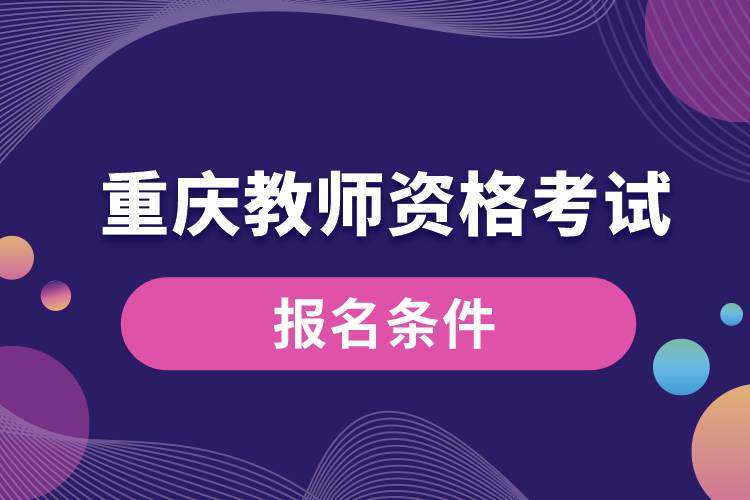 重庆教师资格考试

报名条件